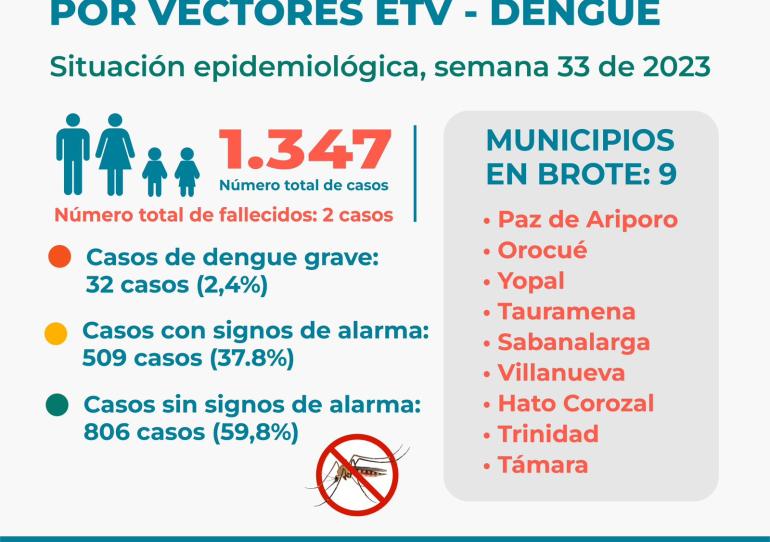 POR VECTORES ETV - DENGUE

Situación epidemiológica, semana 33 de 2023

1.347
Número total de casos

Número total de fallecidos: 2 casos

Casos de dengue grave: 32 casos (2,4%)

Casos con signos de alarma: 509 casos (37.8%)

Casos sin signos de alarma: 806 casos (59,8%)

MUNICIPIOS EN BROTE: 9

• Paz de Ariporo
• Orocué
• Yopal
• Tauramena
• Sabanalarga
• Villanueva
• Hato Corozal
• Trinidad
• Támara